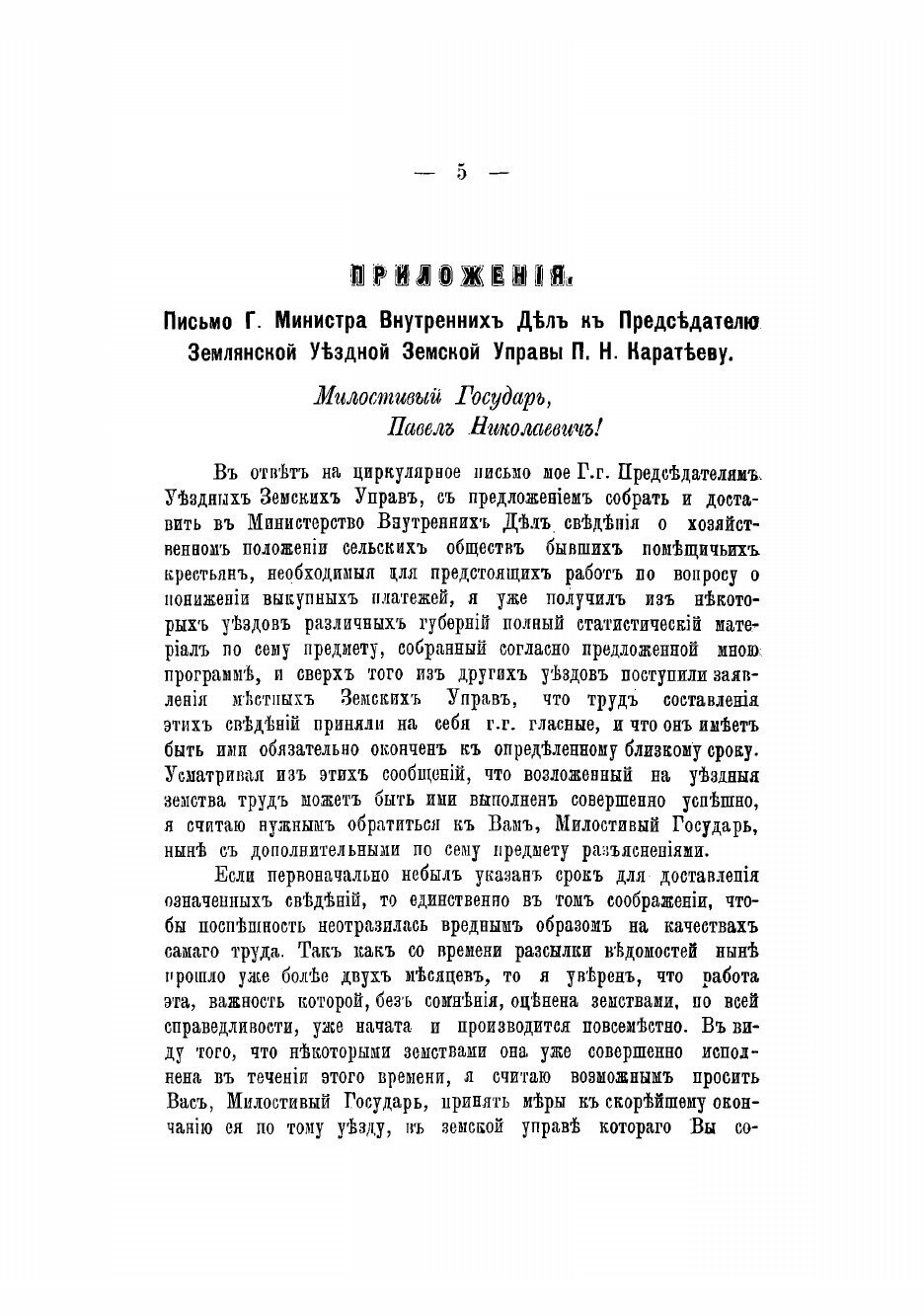 — 5 —

ПРИЛОЖЕНІЯ.

Письмо Г. Министра Внутреннихъ Дѣлъ къ Предсѣдателю Землянской Уѣздной Земской Управы П. Н. Каратѣеву.

Милостивый Государь,
Павелъ Николаевичъ!

Въ отвѣтъ на циркулярное письмо мое Г.г. Предсѣдателямъ Уѣздныхъ Земскихъ Управъ, съ предложеніемъ собрать и доставить въ Министерство Внутреннихъ Дѣлъ свѣдѣнія о хозяйственномъ положеніи сельскихъ обществъ бывшихъ помѣщичьихъ крестьянъ, необходимыя для предстоящихъ работъ по вопросу о пониженіи выкупныхъ платежей, я уже получилъ изъ нѣкоторыхъ уѣздовъ различныхъ губерній полный статистическій матеріалъ по сему предмету, собранный согласно предложенной мною программѣ, и сверхъ того изъ другихъ уѣздовъ поступили заявленія мѣстныхъ Земскихъ Управъ, что трудъ составленія этихъ свѣдѣній приняли на себя г.г. гласные, и что онъ имѣетъ быть ими обязательно оконченъ къ опредѣленному близкому сроку. Усматривая изъ этихъ сообщеній, что возложенный на уѣздныя земства трудъ можетъ быть ими выполненъ совершенно успѣшно, я считаю нужнымъ обратиться къ Вамъ, Милостивый Государь, нынѣ съ дополнительными по сему предмету разъясненіями.

Если первоначально небылъ указанъ срокъ для доставленія означенныхъ свѣдѣній, то единственно въ томъ соображеніи, чтобы поспѣшность неотразилась вреднымъ образомъ на качествахъ самаго труда. Такъ какъ со времени разсылки вѣдомостей нынѣ прошло уже болѣе двухъ мѣсяцевъ, то я увѣренъ, что работа эта, важность которой, безъ сомнѣнія, оцѣнена земствами, по всей справедливости, уже начата и производится повсемѣстно. Въ виду того, что нѣкоторыми земствами она уже совершенно исполнена въ теченіи этого времени, я считаю возможнымъ просить Васъ, Милостивый Государь, принять мѣры къ скорѣйшему окончанію ея по тому уѣзду, въ земской управѣ котораго Вы со-